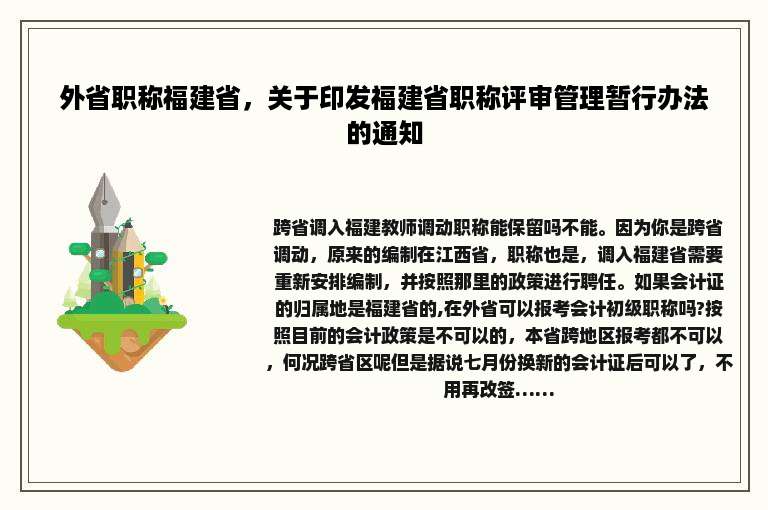 外省职称福建省，关于印发福建省职称评审管理暂行办法的通知

跨省调入福建教师调动职称能保留吗不能。因为你是跨省调动，原来的编制在江西省，职称也是，调入福建省需要重新安排编制，并按照那里的政策进行聘任。如果会计证的归属地是福建省的,在外省可以报考会计初级职称吗?按照目前的会计政策是不可以的，本省跨地区报考都不可以，何况跨省区呢但是据说七月份换新的会计证后可以了，不用再改签......